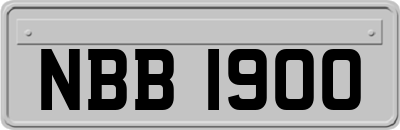 NBB 1900